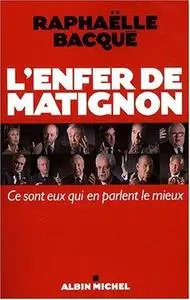 RAPHAËLLE BACQUÉ

L'ENFER DE MATIGNON

Ce sont eux qui en parlent le mieux

ALBIN MICHEL